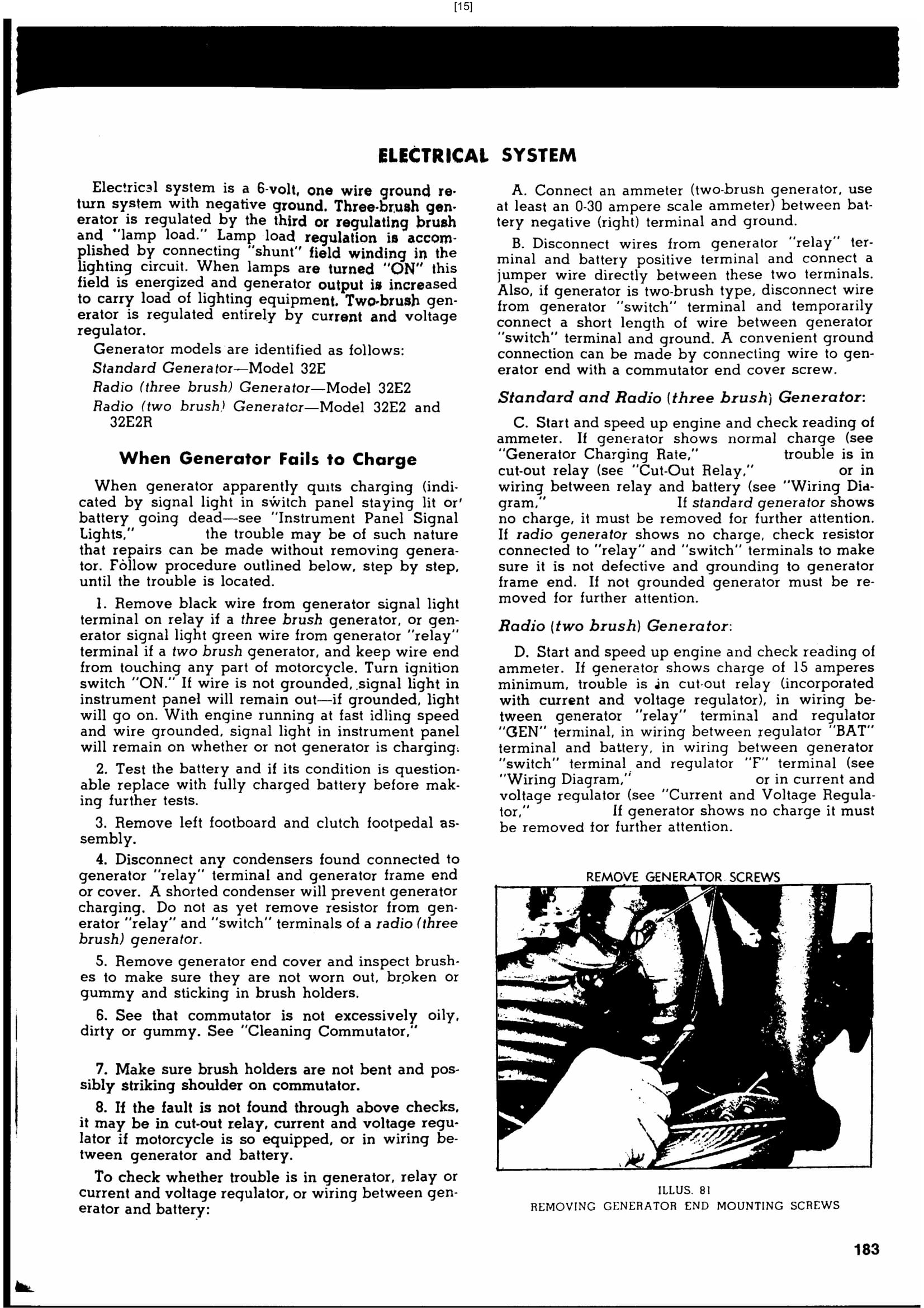 [15]

ELECTRICAL SYSTEM

Electrical system is a 6-volt, one wire ground return system with negative ground. Three-brush generator is regulated by the third or regulating brush and "lamp load." Lamp load regulation is accomplished by connecting "shunt" field winding in the lighting circuit. When lamps are turned "ON" this field is energized and generator output is increased to carry load of lighting equipment. Two-brush generator is regulated entirely by current and voltage regulator.

Generator models are identified as follows:

Standard Generator—Model 32E

Radio (three brush) Generator—Model 32E2

Radio (two brush) Generator—Model 32E2 and 32E2R

When Generator Fails to Charge

When generator apparently quits charging (indicated by signal light in switch panel staying lit or battery going dead—see "Instrument Panel Signal Lights," the trouble may be of such nature that repairs can be made without removing generator. Follow procedure outlined below, step by step, until the trouble is located.

1. Remove black wire from generator signal light terminal on relay if a three brush generator, or generator signal light green wire from generator "relay" terminal if a two brush generator, and keep wire end from touching any part of motorcycle. Turn ignition switch "ON." If wire is not grounded, signal light in instrument panel will remain out—if grounded, light will go on. With engine running at fast idling speed and wire grounded, signal light in instrument panel will remain on whether or not generator is charging.

2. Test the battery and if its condition is questionable replace with fully charged battery before making further tests.

3. Remove left footboard and clutch footpedal assembly.

4. Disconnect any condensers found connected to generator "relay" terminal and generator frame end or cover. A shorted condenser will prevent generator charging. Do not as yet remove resistor from generator "relay" and "switch" terminals of a radio (three brush) generator.

5. Remove generator end cover and inspect brushes to make sure they are not worn out, broken or gummy and sticking in brush holders.

6. See that commutator is not excessively oily, dirty or gummy. See "Cleaning Commutator,"

7. Make sure brush holders are not bent and possibly striking shoulder on commutator.

8. If the fault is not found through above checks, it may be in cut-out relay, current and voltage regulator if motorcycle is so equipped, or in wiring between generator and battery.

To check whether trouble is in generator, relay or current and voltage regulator, or wiring between generator and battery:

A. Connect an ammeter (two-brush generator, use at least an 0-30 ampere scale ammeter) between battery negative (right) terminal and ground.

B. Disconnect wires from generator "relay" terminal and battery positive terminal and connect a jumper wire directly between these two terminals. Also, if generator is two-brush type, disconnect wire from generator "switch" terminal and temporarily connect a short length of wire between generator "switch" terminal and ground. A convenient ground connection can be made by connecting wire to generator end with a commutator end cover screw.

Standard and Radio (three brush) Generator:

C. Start and speed up engine and check reading of ammeter. If generator shows normal charge (see "Generator Charging Rate," trouble is in cut-out relay (see "Cut-Out Relay," or in wiring between relay and battery (see "Wiring Diagram," If standard generator shows no charge, it must be removed for further attention. If radio generator shows no charge, check resistor connected to "relay" and "switch" terminals to make sure it is not defective and grounding to generator frame end. If not grounded generator must be removed for further attention.

Radio (two brush) Generator:

D. Start and speed up engine and check reading of ammeter. If generator shows charge of 15 amperes minimum, trouble is in cut-out relay (incorporated with current and voltage regulator), in wiring between generator "relay" terminal and regulator "GEN" terminal, in wiring between regulator "BAT" terminal and battery, in wiring between generator "switch" terminal and regulator "F" terminal (see "Wiring Diagram," or in current and voltage regulator (see "Current and Voltage Regulator," If generator shows no charge it must be removed for further attention.

REMOVE GENERATOR SCREWS

ILLUS. 81
REMOVING GENERATOR END MOUNTING SCREWS

183